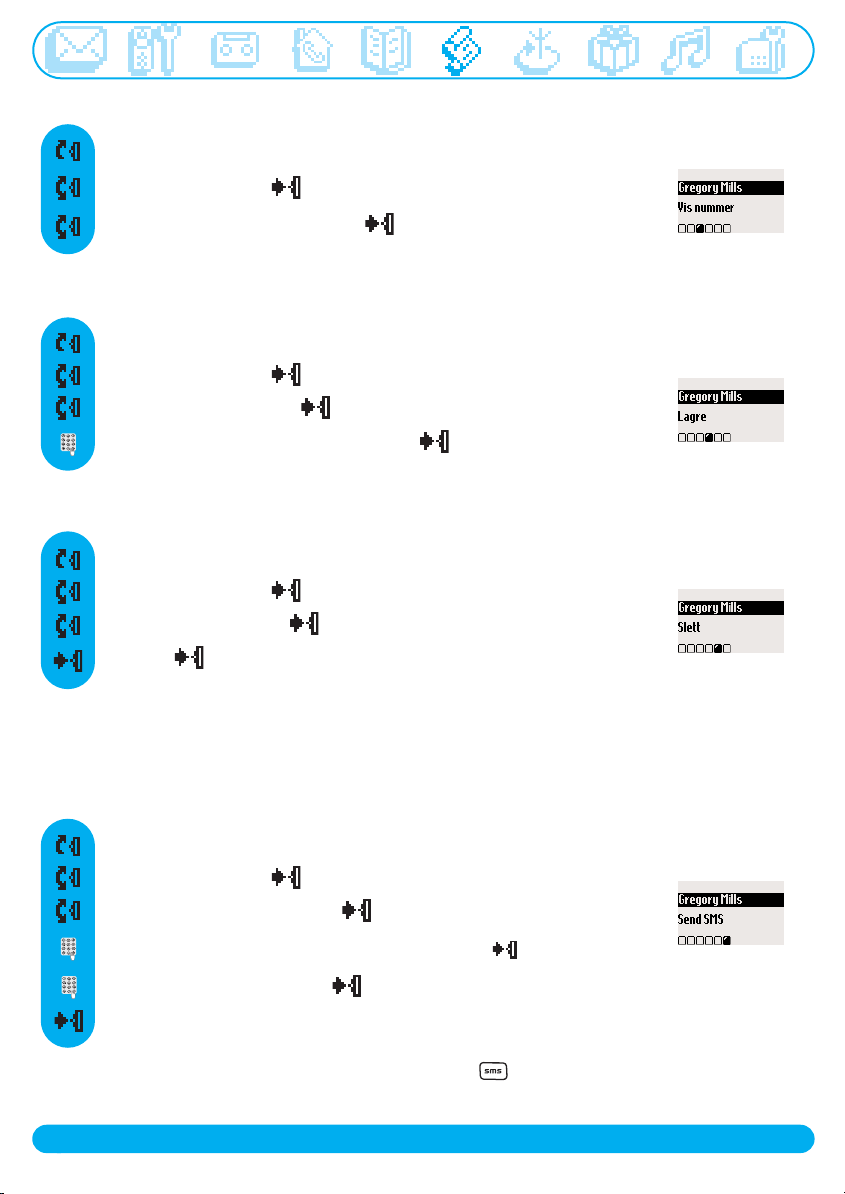 Gregory Mills
Vis nummer

Gregory Mills
Lagre

Gregory Mills
Slett

Gregory Mills
Send SMS

sms